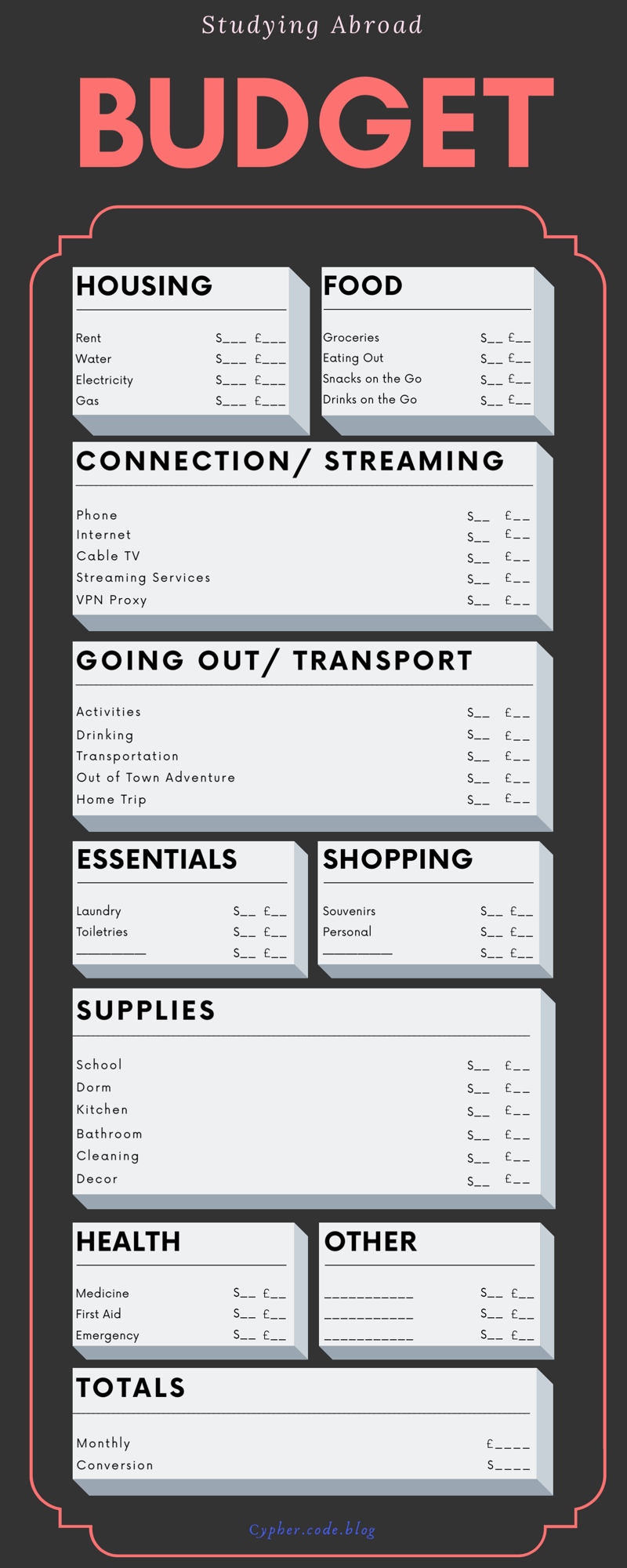 Studying Abroad

BUDGET

HOUSING

Rent $____ £____
Water $____ £____
Electricity $____ £____
Gas $____ £____

FOOD

Groceries $____ £____
Eating Out $____ £____
Snacks on the Go $____ £____
Drinks on the Go $____ £____

CONNECTION/ STREAMING

Phone $____ £____
Internet $____ £____
Cable TV $____ £____
Streaming Services $____ £____
VPN Proxy $____ £____

GOING OUT/ TRANSPORT

Activities $____ £____
Drinking $____ £____
Transportation $____ £____
Out of Town Adventure $____ £____
Home Trip $____ £____

ESSENTIALS

Laundry $____ £____
Toiletries $____ £____
____ $____ £____

SHOPPING

Souvenirs $____ £____
Personal $____ £____
____ $____ £____

SUPPLIES

School $____ £____
Dorm $____ £____
Kitchen $____ £____
Bathroom $____ £____
Cleaning $____ £____
Decor $____ £____

HEALTH

Medicine $____ £____
First Aid $____ £____
Emergency $____ £____

OTHER

____ $____ £____
____ $____ £____
____ $____ £____

TOTALS

Monthly £____
Conversion $____

Cypher.code.blog